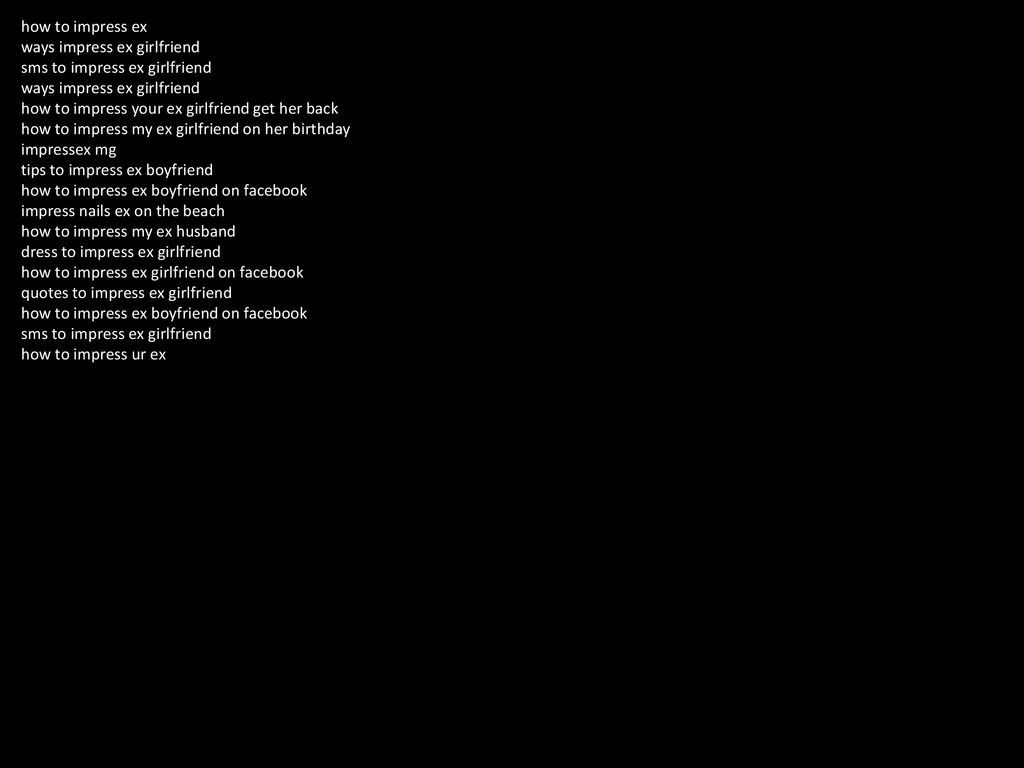 how to impress ex
ways impress ex girlfriend
sms to impress ex girlfriend
ways impress ex girlfriend
how to impress your ex girlfriend get her back
how to impress my ex girlfriend on her birthday
impressex mg
tips to impress ex boyfriend
how to impress ex boyfriend on facebook
impress nails ex on the beach
how to impress my ex husband
dress to impress ex girlfriend
how to impress ex girlfriend on facebook
quotes to impress ex girlfriend
how to impress ex boyfriend on facebook
sms to impress ex girlfriend
how to impress ur ex